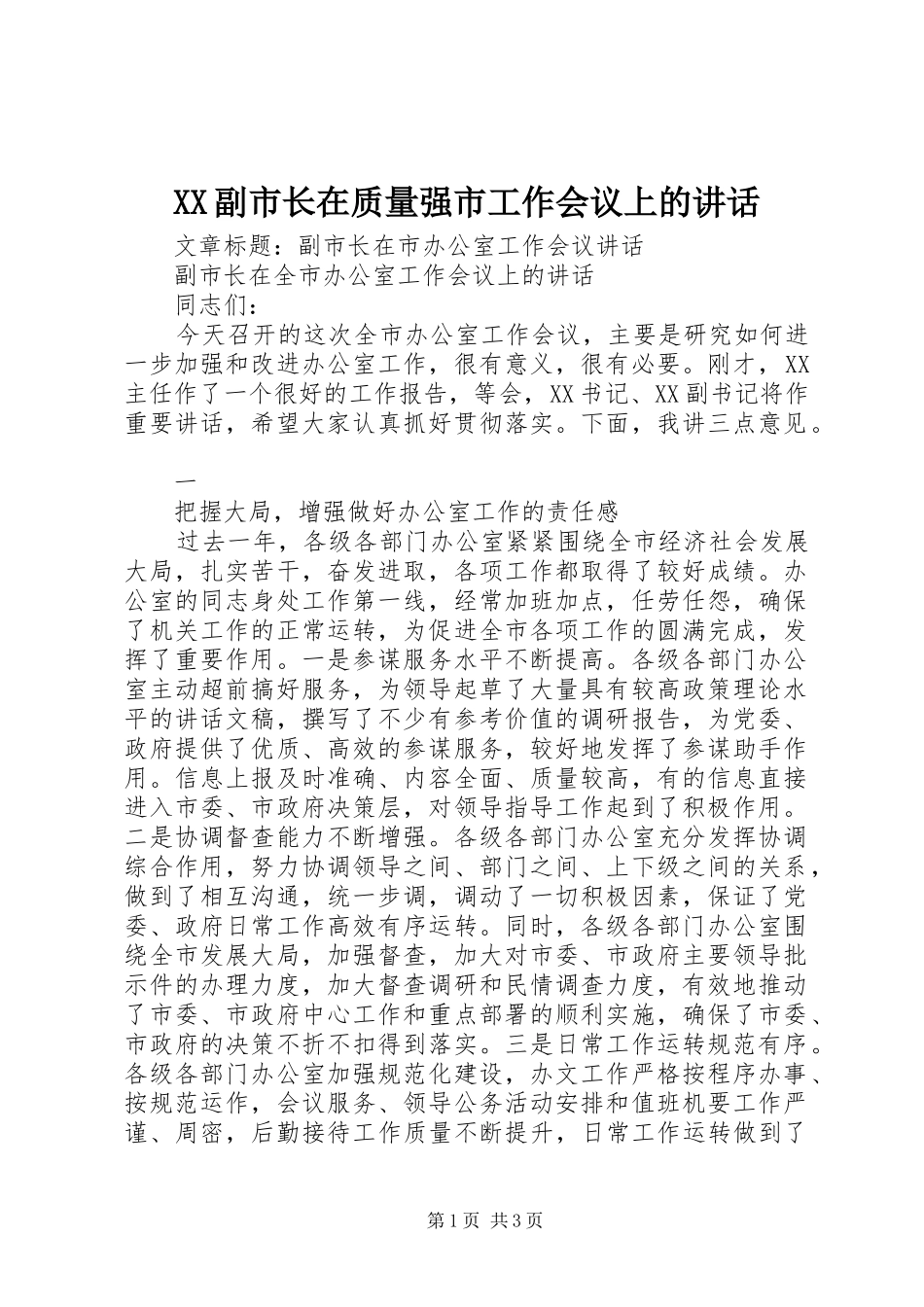 XX副市长在质量强市工作会议上的讲话

文章标题：副市长在市办公室工作会议讲话

副市长在全市办公室工作会议上的讲话

同志们：

今天召开的这次全市办公室工作会议，主要是研究如何进一步加强和改进办公室工作，很有意义，很有必要。刚才，XX主任作了一个很好的工作报告，等会，XX书记、XX副书记将作重要讲话，希望大家认真抓好贯彻落实。下面，我讲三点意见。

一

把握大局，增强做好办公室工作的责任感

过去一年，各级各部门办公室紧紧围绕全市经济社会发展大局，扎实苦干，奋发进取，各项工作都取得了较好成绩。办公室的同志身处工作第一线，经常加班加点，任劳任怨，确保了机关工作的正常运转，为促进全市各项工作的圆满完成，发挥了重要作用。一是参谋服务水平不断提高。各级各部门办公室主动超前搞好服务，为领导起草了大量具有较高政策理论水平的讲话文稿，撰写了不少有参考价值的调研报告，为党委、政府提供了优质、高效的参谋服务，较好地发挥了参谋助手作用。信息上报及时准确、内容全面、质量较高，有的信息直接进入市委、市政府决策层，对领导指导工作起到了积极作用。二是协调督查能力不断增强。各级各部门办公室充分发挥协调综合作用，努力协调领导之间、部门之间、上下级之间的关系，做到了相互沟通，统一步调，调动了一切积极因素，保证了党委、政府日常工作高效有序运转。同时，各级各部门办公室围绕全市发展大局，加强督查，加大对市委、市政府主要领导批示件的办理力度，加大督查调研和民情调查力度，有效地推动了市委、市政府中心工作和重点部署的顺利实施，确保了市委、市政府的决策不折不扣得到落实。三是日常工作运转规范有序。各级各部门办公室加强规范化建设，办文工作严格按程序办事、按规范运作，会议服务、领导公务活动安排和值班机要工作严谨、周密，后勤接待工作质量不断提升，日常工作运转做到了

第1页 共3页